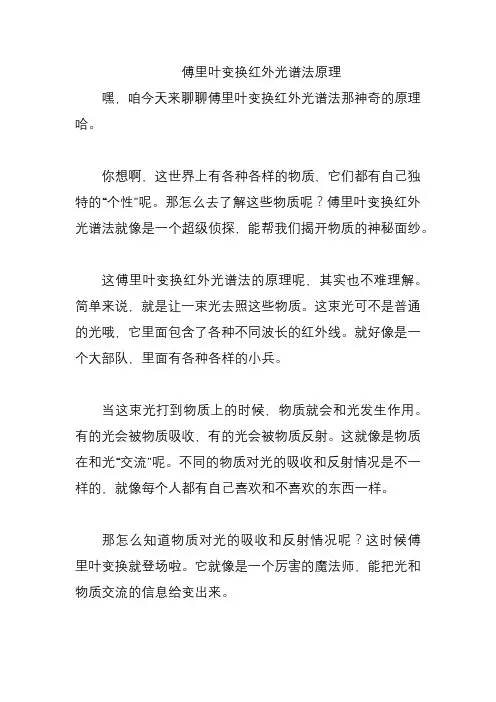 傅里叶变换红外光谱法原理

嘿，咱今天来聊聊傅里叶变换红外光谱法那神奇的原理哈。

你想啊，这世界上有各种各样的物质，它们都有自己独特的“个性”呢。那怎么去了解这些物质呢？傅里叶变换红外光谱法就像是一个超级侦探，能帮我们揭开物质的神秘面纱。

这傅里叶变换红外光谱法的原理呢，其实也不难理解。简单来说，就是让一束光去照这些物质。这束光可不是普通的光哦，它里面包含了各种不同波长的红外线。就好像是一个大部队，里面有各种各样的小兵。

当这束光打到物质上的时候，物质就会和光发生作用。有的光会被物质吸收，有的光会被物质反射。这就像是物质在和光“交流”呢。不同的物质对光的吸收和反射情况是不一样的，就像每个人都有自己喜欢和不喜欢的东西一样。

那怎么知道物质对光的吸收和反射情况呢？这时候傅里叶变换就登场啦。它就像是一个厉害的魔法师，能把光和物质交流的信息给变出来。